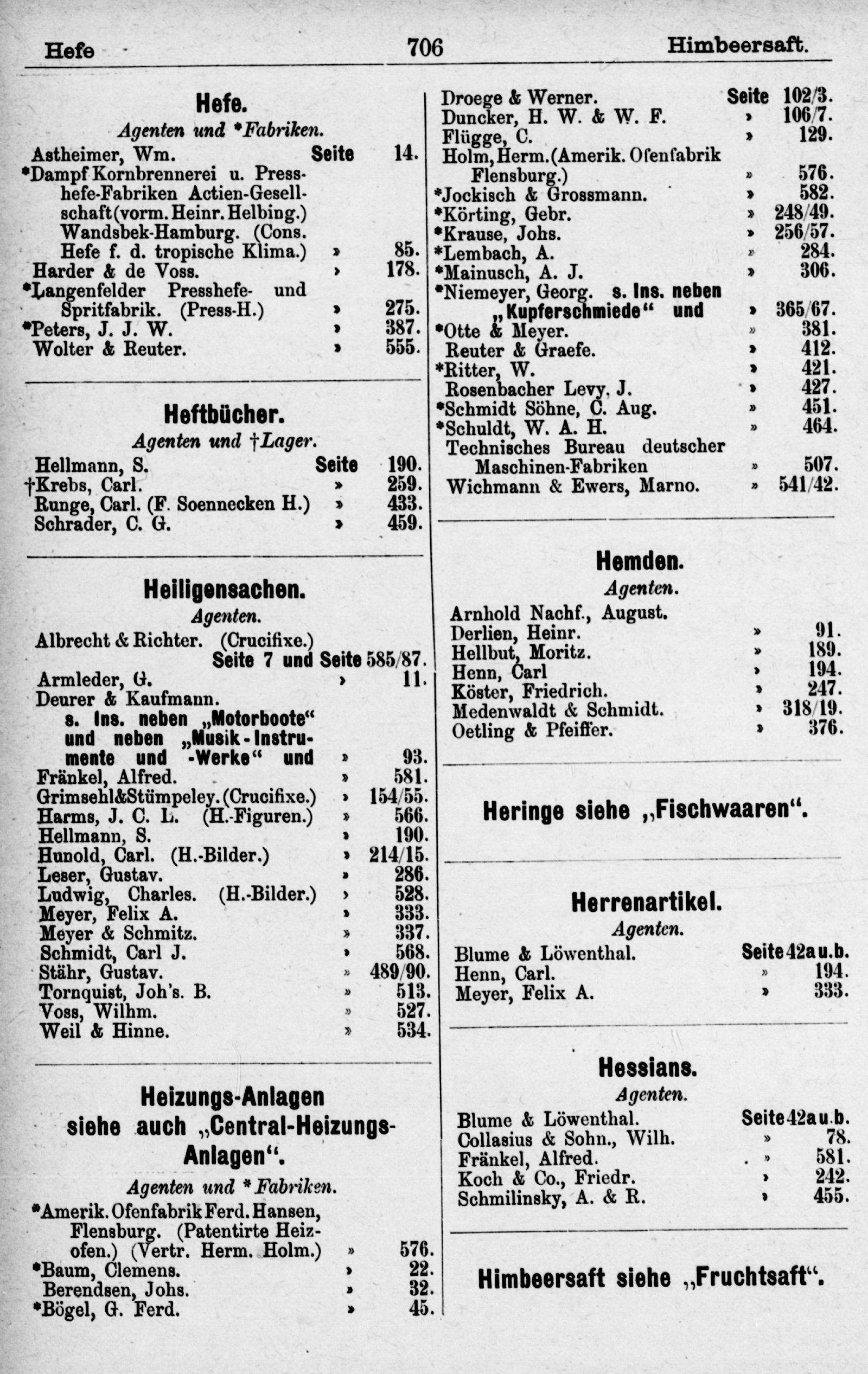 Hefe 706 Himbeersaft.

Hefe.

Agenten und *Fabriken.

Astheimer, Wm. Seite 14.
*Dampf Kornbrennerei u. Presshefe-Fabriken Actien-Gesellschaft (vorm. Heinr. Helbing.) Wandsbek-Hamburg. (Cons. Hefe f. d. tropische Klima.) » 85.
Harder & de Voss. » 178.
*Langenfelder Presshefe- und Spritfabrik. (Press-H.) » 275.
*Peters, J. J. W. » 387.
Wolter & Reuter. » 555.

Heftbücher.

Agenten und †Lager.

Hellmann, S. Seite 190.
†Krebs, Carl. » 259.
Runge, Carl. (F. Soennecken H.) » 433.
Schrader, C. G. » 459.

Heiligensachen.

Agenten.

Albrecht & Richter. (Crucifixe.) Seite 7 und Seite 585/87.
Armleder, G. » 11.
Deurer & Kaufmann. s. Ins. neben „Motorboote“ und neben „Musik-Instrumente und -Werke“ und » 93.
Fränkel, Alfred. » 581.
Grimsehl&Stümpeley. (Crucifixe.) » 154/55.
Harms, J. C. L. (H.-Figuren.) » 566.
Hellmann, S. » 190.
Hunold, Carl. (H.-Bilder.) » 214/15.
Leser, Gustav. » 286.
Ludwig, Charles. (H.-Bilder.) » 528.
Meyer, Felix A. » 333.
Meyer & Schmitz. » 337.
Schmidt, Carl J. » 568.
Stähr, Gustav. » 489/90.
Tornquist, Joh's. B. » 513.
Voss, Wilhm. » 527.
Weil & Hinne. » 534.

Heizungs-Anlagen siehe auch „Central-Heizungs-Anlagen“.

Agenten und *Fabriken.

*Amerik. Ofenfabrik Ferd. Hansen, Flensburg. (Patentirte Heizofen.) (Vertr. Herm. Holm.) » 576.
*Baum, Clemens. » 22.
Berendsen, Johs. » 32.
*Bögel, G. Ferd. » 45.

Droege & Werner. Seite 102/3.
Duncker, H. W. & W. F. » 106/7.
Flügge, C. » 129.
Holm, Herm. (Amerik. Ofenfabrik Flensburg.) » 576.
*Jockisch & Grossmann. » 582.
*Körting, Gebr. » 248/49.
*Krause, Johs. » 256/57.
*Lembach, A. » 284.
*Mainusch, A. J. » 306.
*Niemeyer, Georg. s. Ins. neben „Kupferschmiede“ und » 365/67.
*Otte & Meyer. » 381.
Reuter & Graefe. » 412.
*Ritter, W. » 421.
Rosenbacher Levy, J. » 427.
*Schmidt Söhne, C. Aug. » 451.
*Schuldt, W. A. H. » 464.
Technisches Bureau deutscher Maschinen-Fabriken » 507.
Wichmann & Ewers, Marno. » 541/42.

Hemden.

Agenten.

Arnhold Nachf., August.
Derlien, Heinr. » 91.
Hellbut, Moritz. » 189.
Henn, Carl » 194.
Köster, Friedrich. » 247.
Medenwaldt & Schmidt. » 318/19.
Oetling & Pfeiffer. » 376.

Heringe siehe „Fischwaaren“.

Herrenartikel.

Agenten.

Blume & Löwenthal. Seite 42a u. b.
Henn, Carl. » 194.
Meyer, Felix A. » 333.

Hessians.

Agenten.

Blume & Löwenthal. Seite 42a u. b.
Collasius & Sohn., Wilh. » 78.
Fränkel, Alfred. » 581.
Koch & Co., Friedr. » 242.
Schmilinsky, A. & R. » 455.

Himbeersaft siehe „Fruchtsaft“.